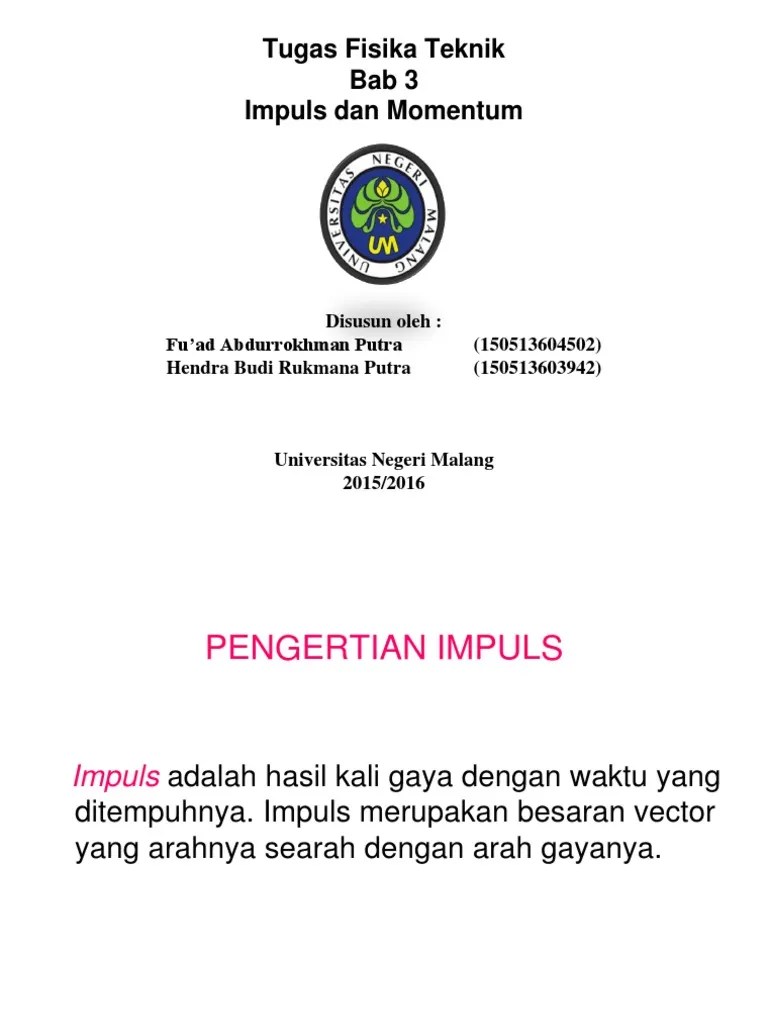 Tugas Fisika Teknik
Bab 3
Impuls dan Momentum

UNIVERSITAS NEGERI MALANG
UM

Disusun oleh :
Fu'ad Abdurrokhman Putra (150513604502)
Hendra Budi Rukmana Putra (150513603942)

Universitas Negeri Malang
2015/2016

PENGERTIAN IMPULS

Impuls adalah hasil kali gaya dengan waktu yang ditempuhnya. Impuls merupakan besaran vector yang arahnya searah dengan arah gayanya.